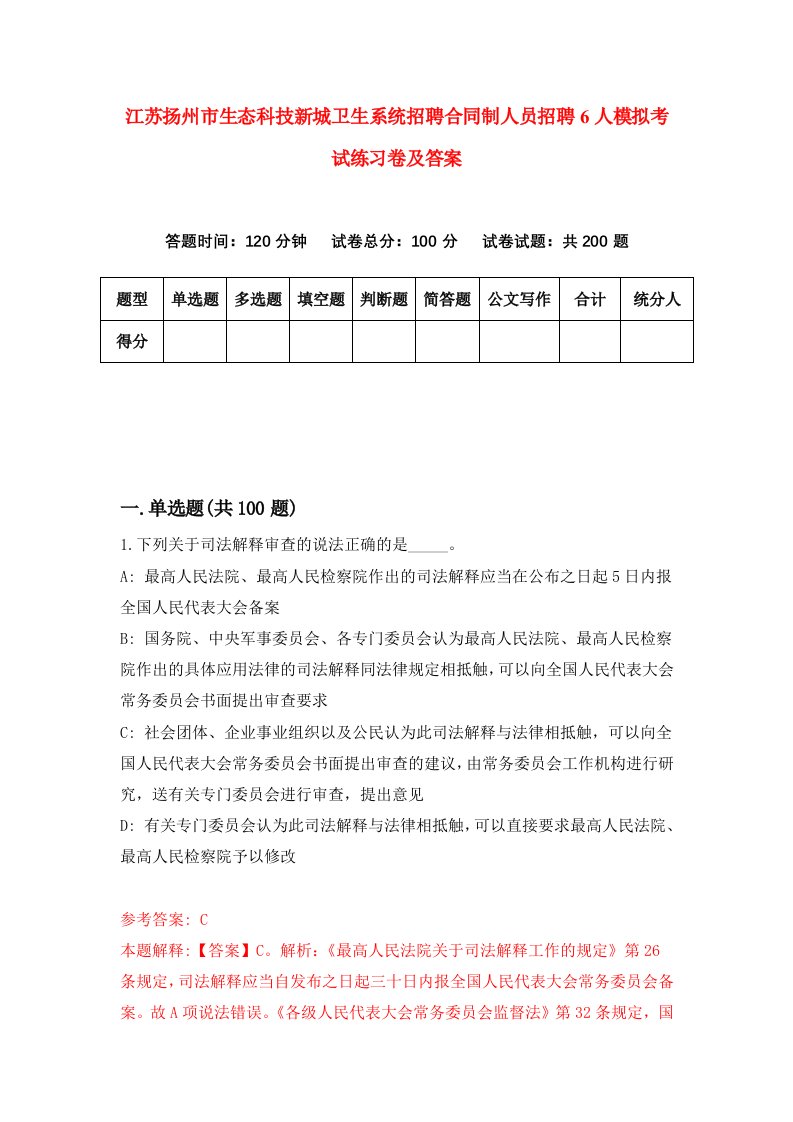 江苏扬州市生态科技新城卫生系统招聘合同制人员招聘6人模拟考试练习卷及答案

答题时间：120分钟　试卷总分：100分　试卷试题：共200题

| 题型 | 单选题 | 多选题 | 填空题 | 判断题 | 简答题 | 公文写作 | 合计 | 统分人 |
|---|---|---|---|---|---|---|---|---|
| 得分 | | | | | | | | |

一.单选题(共100题)

1.下列关于司法解释审查的说法正确的是_____。

A: 最高人民法院、最高人民检察院作出的司法解释应当在公布之日起5日内报全国人民代表大会备案

B: 国务院、中央军事委员会、各专门委员会认为最高人民法院、最高人民检察院作出的具体应用法律的司法解释同法律规定相抵触，可以向全国人民代表大会常务委员会书面提出审查要求

C: 社会团体、企业事业组织以及公民认为此司法解释与法律相抵触，可以向全国人民代表大会常务委员会书面提出审查的建议，由常务委员会工作机构进行研究，送有关专门委员会进行审查，提出意见

D: 有关专门委员会认为此司法解释与法律相抵触，可以直接要求最高人民法院、最高人民检察院予以修改

参考答案: C

本题解释:【答案】C。解析:《最高人民法院关于司法解释工作的规定》第26条规定，司法解释应当自发布之日起三十日内报全国人民代表大会常务委员会备案。故A项说法错误。《各级人民代表大会常务委员会监督法》第32条规定，国